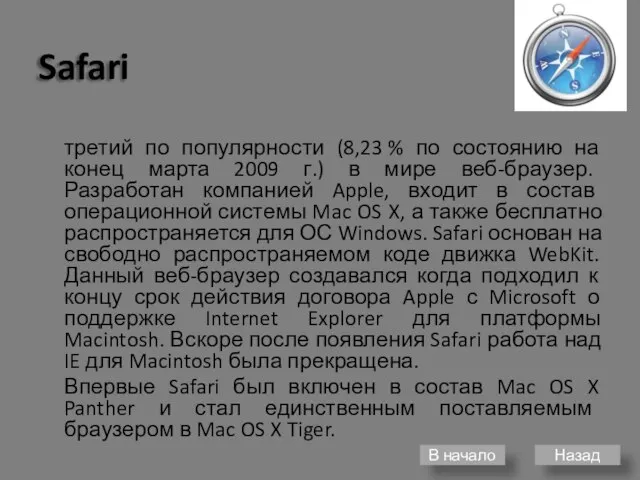 Safari

третий по популярности (8,23 % по состоянию на конец марта 2009 г.) в мире веб-браузер. Разработан компанией Apple, входит в состав операционной системы Mac OS X, а также бесплатно распространяется для ОС Windows. Safari основан на свободно распространяемом коде движка WebKit. Данный веб-браузер создавался когда подходил к концу срок действия договора Apple с Microsoft о поддержке Internet Explorer для платформы Macintosh. Вскоре после появления Safari работа над IE для Macintosh была прекращена.

Впервые Safari был включен в состав Mac OS X Panther и стал единственным поставляемым браузером в Mac OS X Tiger.

В начало

Назад